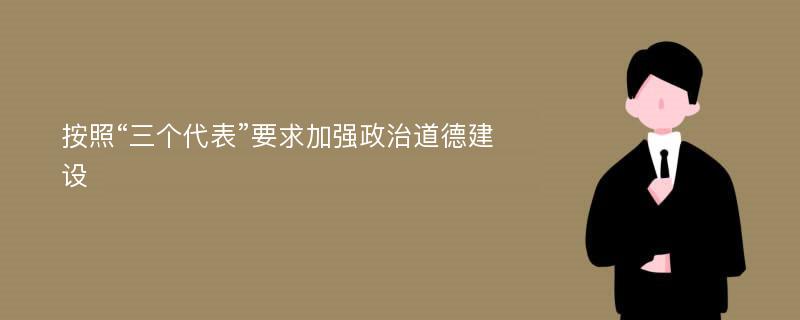 按照“三个代表”要求加强政治道德建设